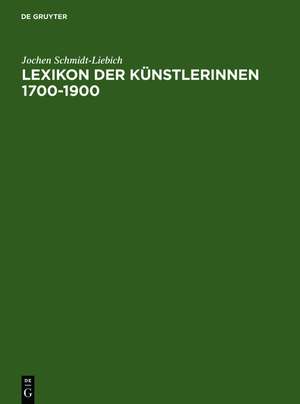 DE GRUYTER

Jochen Schmidt-Liebich
LEXIKON DER KÜNSTLERINNEN 1700-1900

DE
G